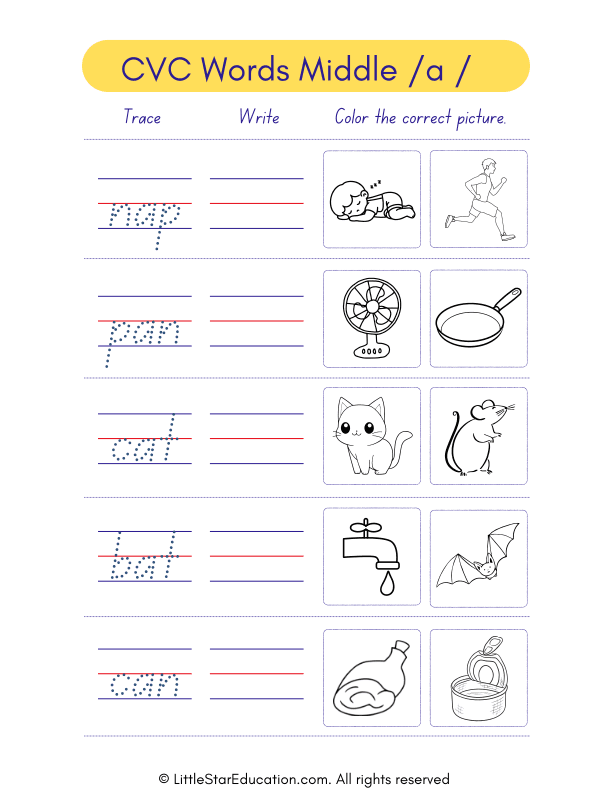 CVC Words Middle /a /

Trace Write Color the correct picture.

nap

pan

cat

bat

can

© LittleStarEducation.com. All rights reserved